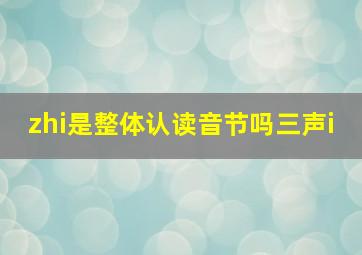 zhi是整体认读音节吗三声i